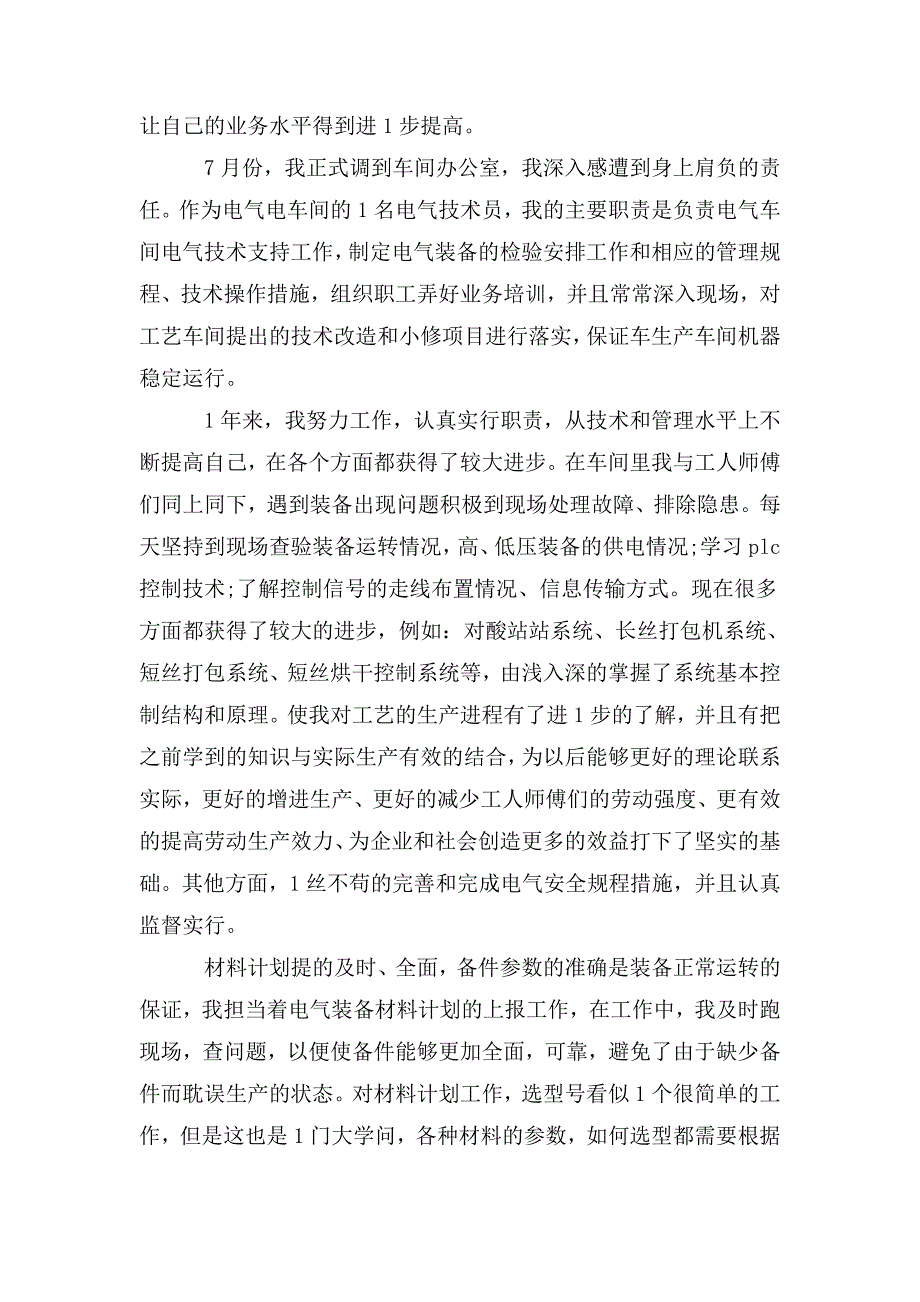 让自己的业务水平得到进 1 步提高。

7 月份，我正式调到车间办公室，我深入感遭到身上肩负的责任。作为电气电车间的 1 名电气技术员，我的主要职责是负责电气车间电气技术支持工作，制定电气装备的检验安排工作和相应的管理规程、技术操作措施，组织职工弄好业务培训，并且常常深入现场，对工艺车间提出的技术改造和小修项目进行落实，保证车生产车间机器稳定运行。

1 年来，我努力工作，认真实行职责，从技术和管理水平上不断提高自己，在各个方面都获得了较大进步。在车间里我与工人师傅们同上同下，遇到装备出现问题积极到现场处理故障、排除隐患。每天坚持到现场查验装备运转情况，高、低压装备的供电情况;学习 plc 控制技术;了解控制信号的走线布置情况、信息传输方式。现在很多方面都获得了较大的进步，例如：对酸站站系统、长丝打包机系统、短丝打包系统、短丝烘干控制系统等，由浅入深的掌握了系统基本控制结构和原理。使我对工艺的生产进程有了进 1 步的了解，并且有把之前学到的知识与实际生产有效的结合，为以后能够更好的理论联系实际，更好的增进生产、更好的减少工人师傅们的劳动强度、更有效的提高劳动生产效力、为企业和社会创造更多的效益打下了坚实的基础。其他方面，1 丝不苟的完善和完成电气安全规程措施，并且认真监督实行。

材料计划提的及时、全面，备件参数的准确是装备正常运转的保证，我担当着电气装备材料计划的上报工作，在工作中，我及时跑现场，查问题，以便使备件能够更加全面，可靠，避免了由于缺少备件而耽误生产的状态。对材料计划工作，选型号看似 1 个很简单的工作，但是这也是 1 门大学问，各种材料的参数，如何选型都需要根据